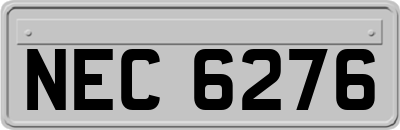 NEC 6276